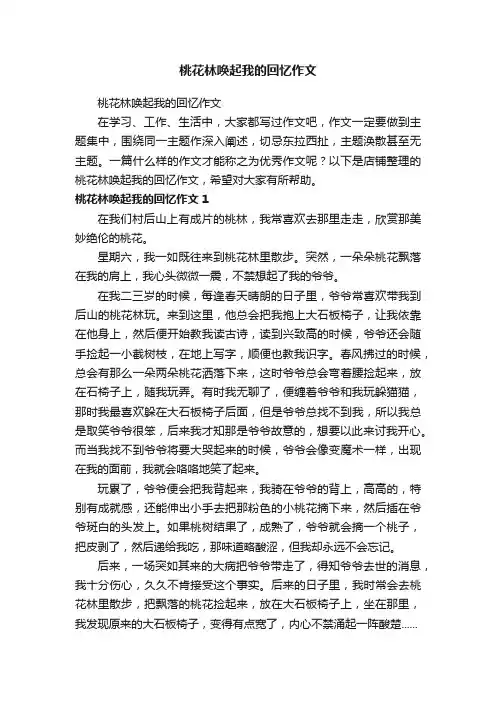 桃花林唤起我的回忆作文

桃花林唤起我的回忆作文

在学习、工作、生活中，大家都写过作文吧，作文一定要做到主题集中，围绕同一主题作深入阐述，切忌东拉西扯，主题涣散甚至无主题。一篇什么样的作文才能称之为优秀作文呢？以下是店铺整理的桃花林唤起我的回忆作文，希望对大家有所帮助。

桃花林唤起我的回忆作文 1

在我们村后山上有成片的桃林，我常喜欢去那里走走，欣赏那美妙绝伦的桃花。

星期六，我一如既往来到桃花林里散步。突然，一朵朵桃花飘落在我的肩上，我心头微微一震，不禁想起了我的爷爷。

在我二三岁的时候，每逢春天晴朗的日子里，爷爷常喜欢带我到后山的桃花林玩。来到这里，他总会把我抱上大石板椅子，让我依靠在他身上，然后便开始教我读古诗，读到兴致高的时候，爷爷还会随手捡起一小截树枝，在地上写字，顺便也教我识字。春风拂过的时候，总会有那么一朵两朵桃花洒落下来，这时爷爷总会弯着腰捡起来，放在石椅子上，随我玩弄。有时我无聊了，便缠着爷爷和我玩躲猫猫，那时我最喜欢躲在大石板椅子后面，但是爷爷总找不到我，所以我总是取笑爷爷很笨，后来我才知那是爷爷故意的，想要以此来讨我开心。而当我找不到爷爷将要大哭起来的时候，爷爷会像变魔术一样，出现在我的面前，我就会咯咯地笑了起来。

玩累了，爷爷便会把我背起来，我骑在爷爷的背上，高高的，特别有成就感，还能伸出小手去把那粉色的小桃花摘下来，然后插在爷爷斑白的头发上。如果桃树结果了，成熟了，爷爷就会摘一个桃子，把皮剥了，然后递给我吃，那味道略酸涩，但我却永远不会忘记。

后来，一场突如其来的大病把爷爷带走了，得知爷爷去世的消息，我十分伤心，久久不肯接受这个事实。后来的日子里，我时常会去桃花林里散步，把飘落的桃花捡起来，放在大石板椅子上，坐在那里，我发现原来的大石板椅子，变得有点宽了，内心不禁涌起一阵酸楚……